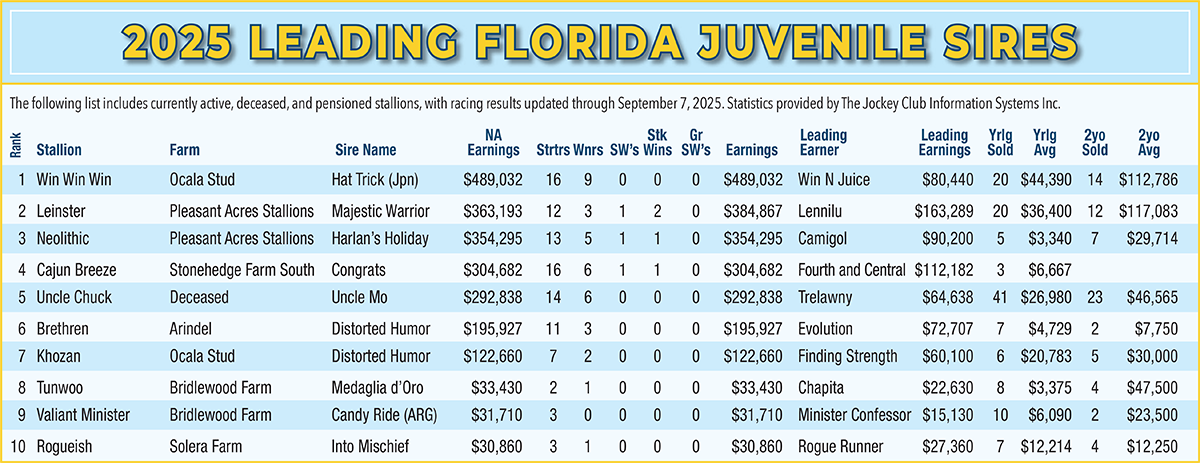 2025 LEADING FLORIDA JUVENILE SIRES

The following list includes currently active, deceased, and pensioned stallions, with racing results updated through September 7, 2025. Statistics provided by The Jockey Club Information Systems Inc.

| Rank | Stallion | Farm | Sire Name | NA Earnings | Strtrs | Wnrs | SW's | Stk Wins | Gr SW's | Earnings | Leading Earner | Leading Earnings | Yrlg Sold | Yrlg Avg | 2yo Sold | 2yo Avg |
|---|---|---|---|---|---|---|---|---|---|---|---|---|---|---|---|---|
| 1 | Win Win Win | Ocala Stud | Hat Trick (Jpn) | $489,032 | 16 | 9 | 0 | 0 | 0 | $489,032 | Win N Juice | $80,440 | 20 | $44,390 | 14 | $112,786 |
| 2 | Leinster | Pleasant Acres Stallions | Majestic Warrior | $363,193 | 12 | 3 | 1 | 2 | 0 | $384,867 | Lennilu | $163,289 | 20 | $36,400 | 12 | $117,083 |
| 3 | Neolithic | Pleasant Acres Stallions | Harlan's Holiday | $354,295 | 13 | 5 | 1 | 1 | 0 | $354,295 | Camigol | $90,200 | 5 | $3,340 | 7 | $29,714 |
| 4 | Cajun Breeze | Stonehedge Farm South | Congrats | $304,682 | 16 | 6 | 1 | 1 | 0 | $304,682 | Fourth and Central | $112,182 | 3 | $6,667 | | |
| 5 | Uncle Chuck | Deceased | Uncle Mo | $292,838 | 14 | 6 | 0 | 0 | 0 | $292,838 | Trelawny | $64,638 | 41 | $26,980 | 23 | $46,565 |
| 6 | Brethren | Arindel | Distorted Humor | $195,927 | 11 | 3 | 0 | 0 | 0 | $195,927 | Evolution | $72,707 | 7 | $4,729 | 2 | $7,750 |
| 7 | Khozan | Ocala Stud | Distorted Humor | $122,660 | 7 | 2 | 0 | 0 | 0 | $122,660 | Finding Strength | $60,100 | 6 | $20,783 | 5 | $30,000 |
| 8 | Tunwoo | Bridlewood Farm | Medaglia d'Oro | $33,430 | 2 | 1 | 0 | 0 | 0 | $33,430 | Chapita | $22,630 | 8 | $3,375 | 4 | $47,500 |
| 9 | Valiant Minister | Bridlewood Farm | Candy Ride (ARG) | $31,710 | 3 | 0 | 0 | 0 | 0 | $31,710 | Minister Confessor | $15,130 | 10 | $6,090 | 2 | $23,500 |
| 10 | Rogueish | Solera Farm | Into Mischief | $30,860 | 3 | 1 | 0 | 0 | 0 | $30,860 | Rogue Runner | $27,360 | 7 | $12,214 | 4 | $12,250 |